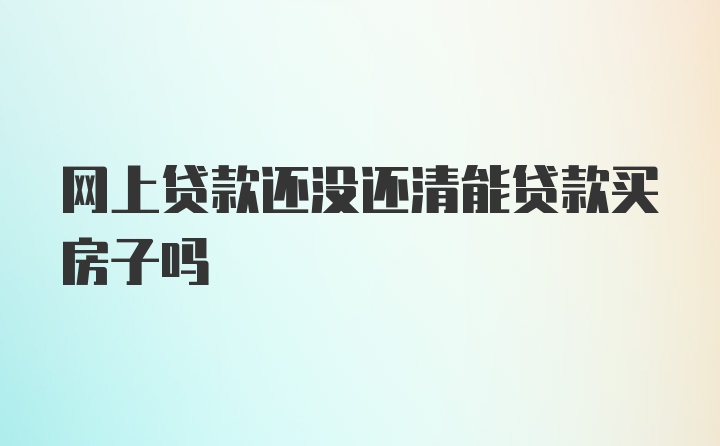 网上贷款还没还清能贷款买房子吗